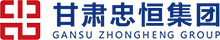 甘肃忠恒集团
GANSU ZHONGHENG GROUP